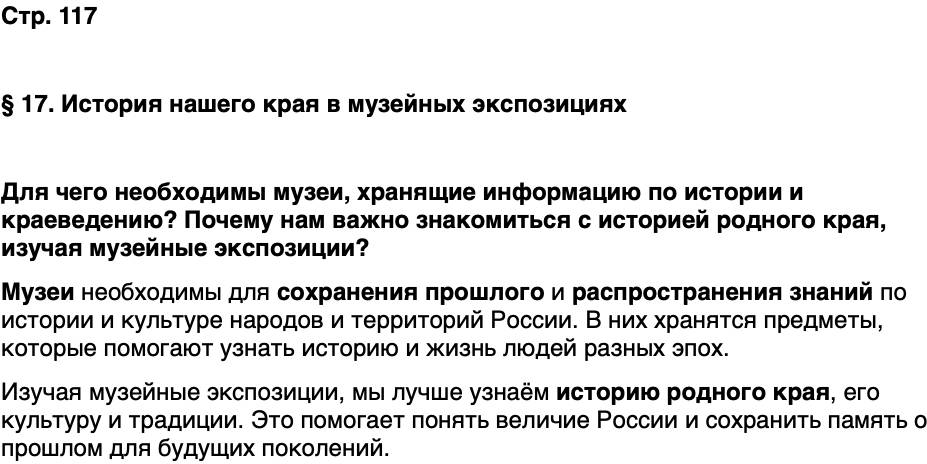 Стр. 117

§ 17. История нашего края в музейных экспозициях

Для чего необходимы музеи, хранящие информацию по истории и краеведению? Почему нам важно знакомиться с историей родного края, изучая музейные экспозиции?

Музеи необходимы для сохранения прошлого и распространения знаний по истории и культуре народов и территорий России. В них хранятся предметы, которые помогают узнать историю и жизнь людей разных эпох.

Изучая музейные экспозиции, мы лучше узнаём историю родного края, его культуру и традиции. Это помогает понять величие России и сохранить память о прошлом для будущих поколений.